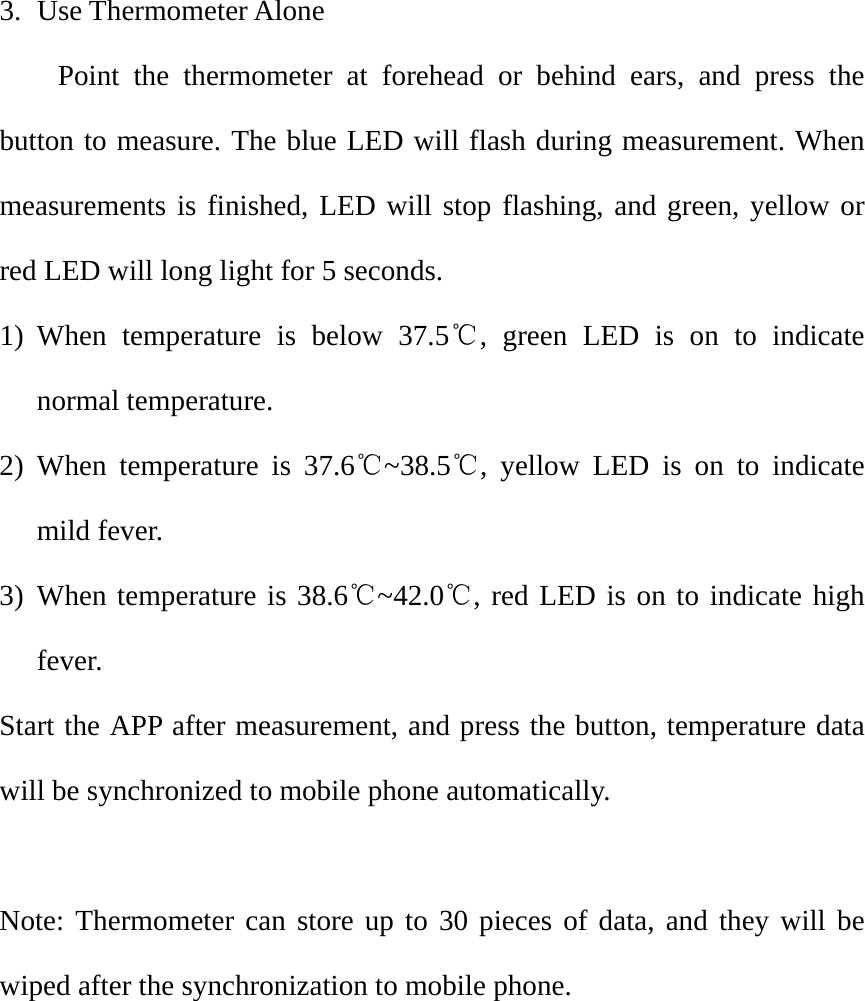 3. Use Thermometer Alone

Point the thermometer at forehead or behind ears, and press the button to measure. The blue LED will flash during measurement. When measurements is finished, LED will stop flashing, and green, yellow or red LED will long light for 5 seconds.

1) When temperature is below 37.5℃, green LED is on to indicate normal temperature.

2) When temperature is 37.6℃~38.5℃, yellow LED is on to indicate mild fever.

3) When temperature is 38.6℃~42.0℃, red LED is on to indicate high fever.

Start the APP after measurement, and press the button, temperature data will be synchronized to mobile phone automatically.

Note: Thermometer can store up to 30 pieces of data, and they will be wiped after the synchronization to mobile phone.